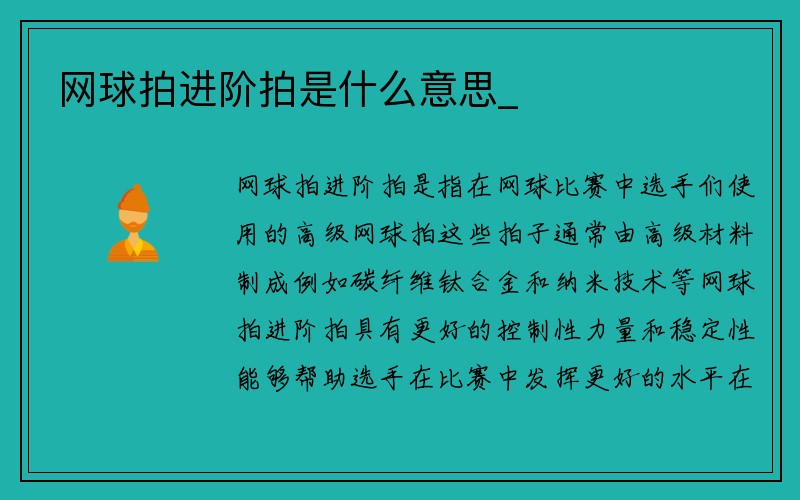 网球拍进阶拍是什么意思_

网球拍进阶拍是指在网球比赛中选手们使用的高级网球拍这些拍子通常由高级材料制成例如碳纤维钛合金和纳米技术等网球拍进阶拍具有更好的控制性力量和稳定性能够帮助选手在比赛中发挥更好的水平在